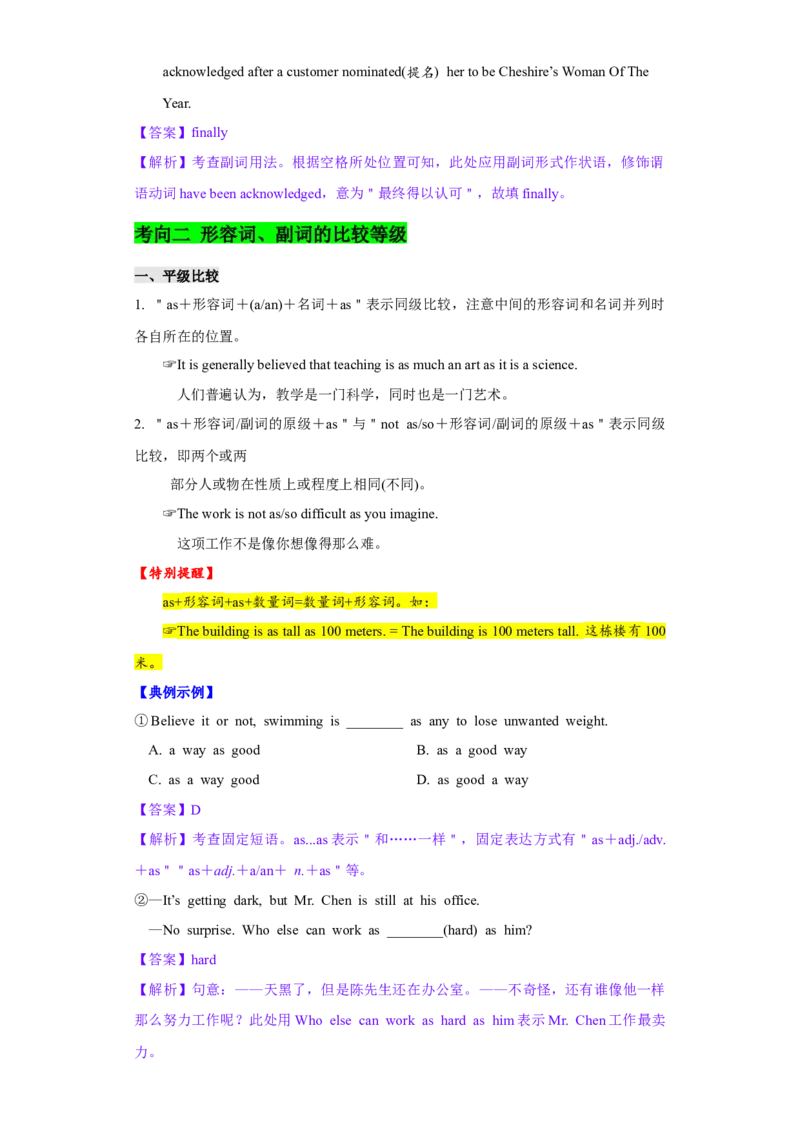 acknowledged after a customer nominated(提名) her to be Cheshire's Woman Of The Year.

【答案】finally

【解析】考查副词用法。根据空格所处位置可知，此处应用副词形式作状语，修饰谓语动词 have been acknowledged，意为＂最终得以认可＂，故填 finally。

考向二 形容词、副词的比较等级

一、平级比较

1. ＂as＋形容词＋(a/an)＋名词＋as＂表示同级比较，注意中间的形容词和名词并列时各自所在的位置。

☞It is generally believed that teaching is as much an art as it is a science.

人们普遍认为，教学是一门科学，同时也是一门艺术。

2. ＂as＋形容词/副词的原级＋as＂与＂not as/so＋形容词/副词的原级＋as＂表示同级比较，即两个或两

部分人或物在性质上或程度上相同(不同)。

☞The work is not as/so difficult as you imagine.

这项工作不是像你想像得那么难。

【特别提醒】

as+形容词+as+数量词=数量词+形容词。如：

☞The building is as tall as 100 meters. = The building is 100 meters tall. 这栋楼有 100 米。

【典例示例】

①Believe it or not, swimming is ________ as any to lose unwanted weight.

A. a way as good

B. as a good way

C. as a way good

D. as good a way

【答案】D

【解析】考查固定短语。as...as 表示＂和……一样＂，固定表达方式有＂as＋adj./adv.＋as＂＂as＋adj.＋a/an＋ n.＋as＂等。

②—It's getting dark, but Mr. Chen is still at his office.

—No surprise. Who else can work as ________(hard) as him?

【答案】hard

【解析】句意：——天黑了，但是陈先生还在办公室。——不奇怪，还有谁像他一样那么努力工作呢？此处用 Who else can work as hard as him 表示 Mr. Chen 工作最卖力。